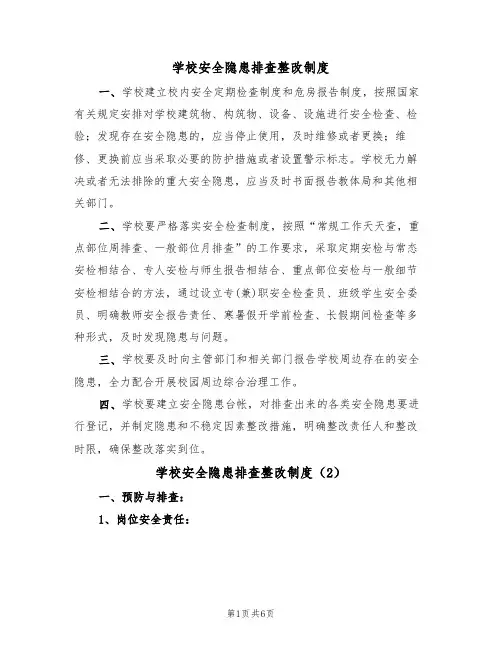 学校安全隐患排查整改制度

一、学校建立校内安全定期检查制度和危房报告制度，按照国家有关规定安排对学校建筑物、构筑物、设备、设施进行安全检查、检验；发现存在安全隐患的，应当停止使用，及时维修或者更换；维修、更换前应当采取必要的防护措施或者设置警示标志。学校无力解决或者无法排除的重大安全隐患，应当及时书面报告教体局和其他相关部门。

二、学校要严格落实安全检查制度，按照“常规工作天天查，重点部位周排查、一般部位月排查”的工作要求，采取定期安检与常态安检相结合、专人安检与师生报告相结合、重点部位安检与一般细节安检相结合的方法，通过设立专(兼)职安全检查员、班级学生安全委员、明确教师安全报告责任、寒暑假开学前检查、长假期间检查等多种形式，及时发现隐患与问题。

三、学校要及时向主管部门和相关部门报告学校周边存在的安全隐患，全力配合开展校园周边综合治理工作。

四、学校要建立安全隐患台帐，对排查出来的各类安全隐患要进行登记，并制定隐患和不稳定因素整改措施，明确整改责任人和整改时限，确保整改落实到位。

学校安全隐患排查整改制度（2）

一、预防与排查：

1、岗位安全责任：

第1页 共6页